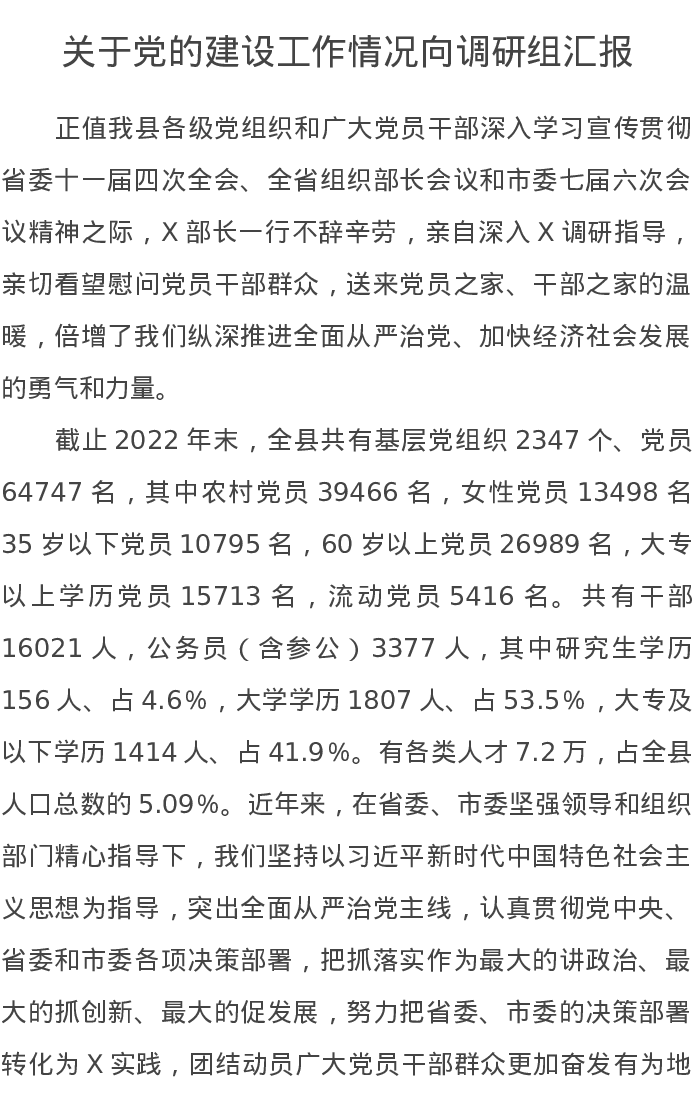 关于党的建设工作情况向调研组汇报

正值我县各级党组织和广大党员干部深入学习宣传贯彻省委十一届四次全会、全省组织部长会议和市委七届六次会议精神之际，X 部长一行不辞辛劳，亲自深入 X 调研指导，亲切看望慰问党员干部群众，送来党员之家、干部之家的温暖，倍增了我们纵深推进全面从严治党、加快经济社会发展的勇气和力量。

截止 2022 年末，全县共有基层党组织 2347 个、党员 64747 名，其中农村党员 39466 名，女性党员 13498 名 35 岁以下党员 10795 名，60 岁以上党员 26989 名，大专以上学历党员 15713 名，流动党员 5416 名。共有干部 16021 人，公务员（含参公）3377 人，其中研究生学历 156 人、占 4.6%，大学学历 1807 人、占 53.5%，大专及以下学历 1414 人、占 41.9%。有各类人才 7.2 万，占全县人口总数的 5.09%。近年来，在省委、市委坚强领导和组织部门精心指导下，我们坚持以习近平新时代中国特色社会主义思想为指导，突出全面从严治党主线，认真贯彻党中央、省委和市委各项决策部署，把抓落实作为最大的讲政治、最大的抓创新、最大的促发展，努力把省委、市委的决策部署转化为 X 实践，团结动员广大党员干部群众更加奋发有为地